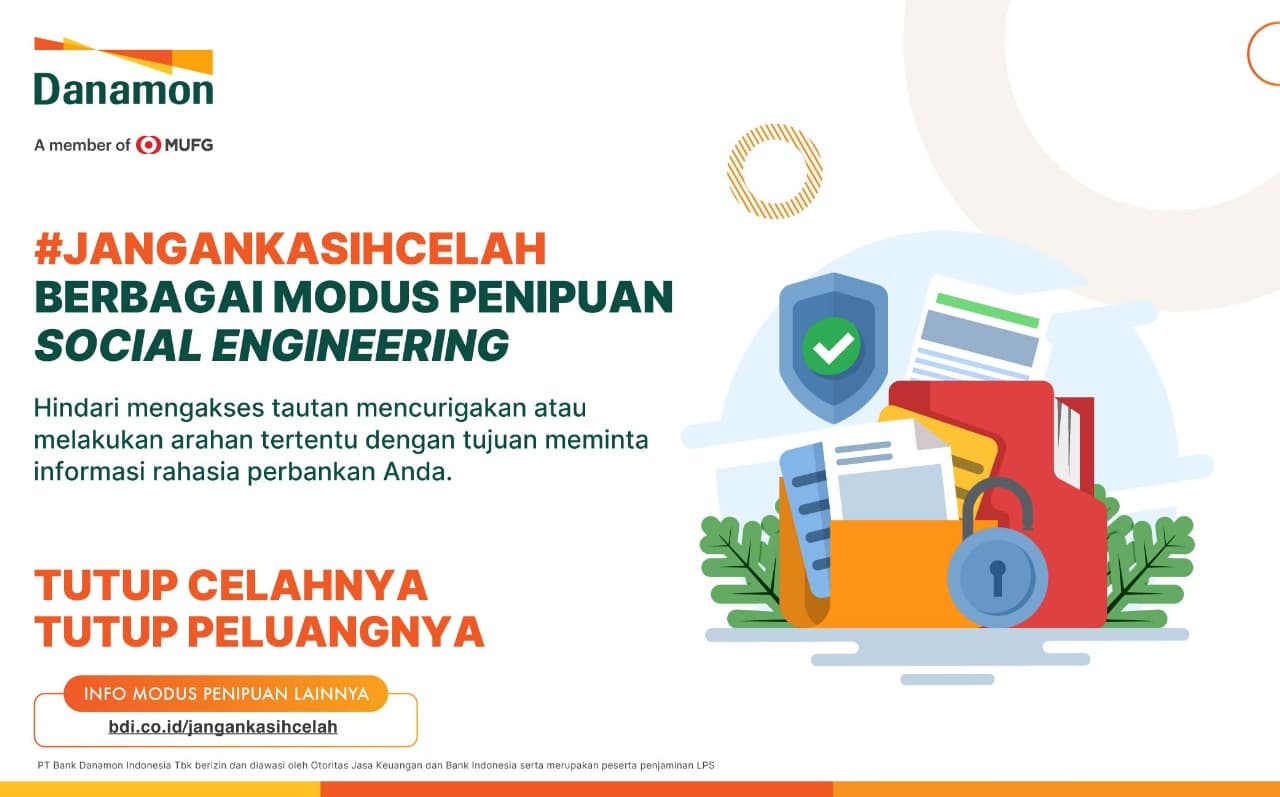 Danamon

A member of MUFG

#JANGANKASIHCELAH
BERBAGAI MODUS PENIPUAN
SOCIAL ENGINEERING

Hindari mengakses tautan mencurigakan atau melakukan arahan tertentu dengan tujuan meminta informasi rahasia perbankan Anda.

TUTUP CELAHNYA
TUTUP PELUANGNYA

INFO MODUS PENIPUAN LAINNYA
bdi.co.id/jangankasihcelah

PT Bank Danamon Indonesia Tbk berizin dan diawasi oleh Otoritas Jasa Keuangan dan Bank Indonesia serta merupakan peserta penjaminan LPS